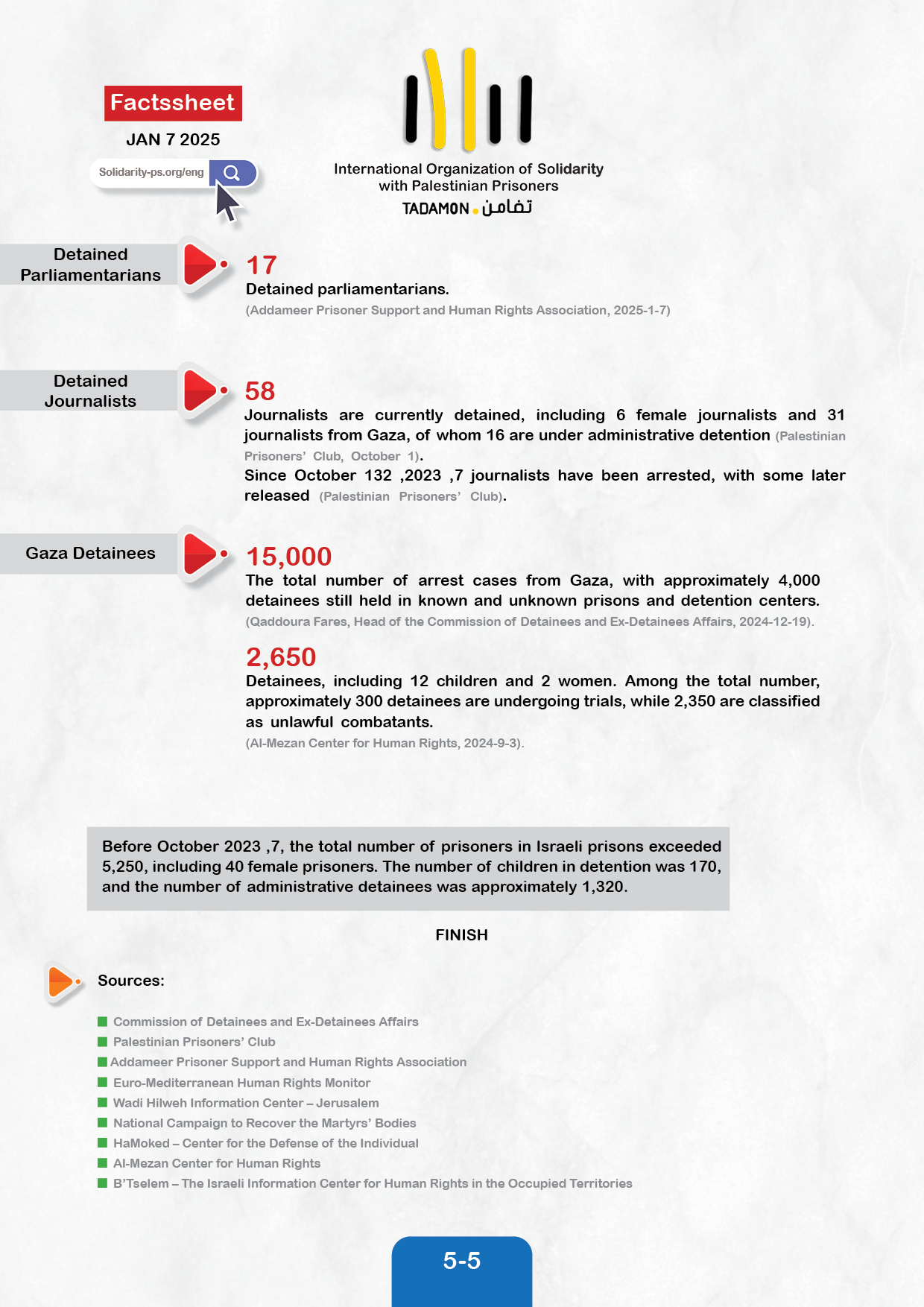 Factssheet

JAN 7 2025

Solidarity-ps.org/eng

International Organization of Solidarity with Palestinian Prisoners

TADAMON تضامن

Detained Parliamentarians

17

Detained parliamentarians.

(Addameer Prisoner Support and Human Rights Association, 2025-1-7)

Detained Journalists

58

Journalists are currently detained, including 6 female journalists and 31 journalists from Gaza, of whom 16 are under administrative detention (Palestinian Prisoners' Club, October 1).

Since October 132 ,2023 ,7 journalists have been arrested, with some later released (Palestinian Prisoners' Club).

Gaza Detainees

15,000

The total number of arrest cases from Gaza, with approximately 4,000 detainees still held in known and unknown prisons and detention centers.

(Qaddoura Fares, Head of the Commission of Detainees and Ex-Detainees Affairs, 2024-12-19).

2,650

Detainees, including 12 children and 2 women. Among the total number, approximately 300 detainees are undergoing trials, while 2,350 are classified as unlawful combatants.

(Al-Mezan Center for Human Rights, 2024-9-3).

Before October 2023 ,7, the total number of prisoners in Israeli prisons exceeded 5,250, including 40 female prisoners. The number of children in detention was 170, and the number of administrative detainees was approximately 1,320.

FINISH

Sources:

Commission of Detainees and Ex-Detainees Affairs
Palestinian Prisoners' Club
Addameer Prisoner Support and Human Rights Association
Euro-Mediterranean Human Rights Monitor
Wadi Hilweh Information Center – Jerusalem
National Campaign to Recover the Martyrs' Bodies
HaMoked – Center for the Defense of the Individual
Al-Mezan Center for Human Rights
B'Tselem – The Israeli Information Center for Human Rights in the Occupied Territories

5-5